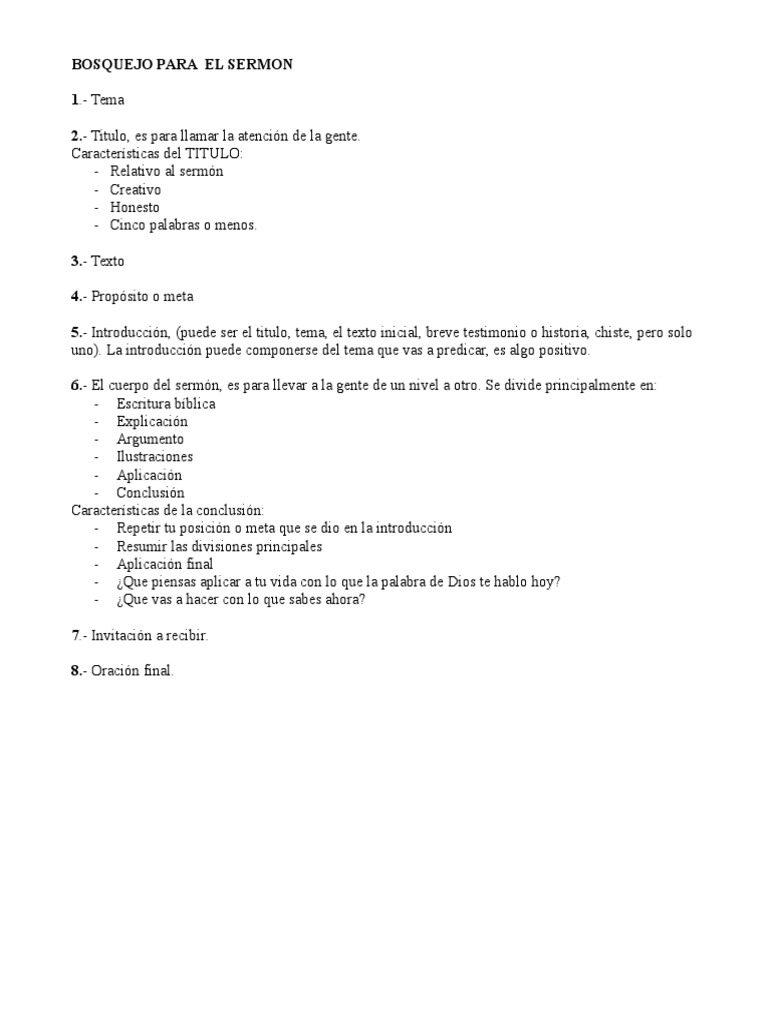 BOSQUEJO PARA EL SERMON

1.- Tema

2.- Titulo, es para llamar la atención de la gente.
Características del TITULO:
- Relativo al sermón
- Creativo
- Honesto
- Cinco palabras o menos.

3.- Texto

4.- Propósito o meta

5.- Introducción, (puede ser el titulo, tema, el texto inicial, breve testimonio o historia, chiste, pero solo uno). La introducción puede componerse del tema que vas a predicar, es algo positivo.

6.- El cuerpo del sermón, es para llevar a la gente de un nivel a otro. Se divide principalmente en:
- Escritura bíblica
- Explicación
- Argumento
- Ilustraciones
- Aplicación
- Conclusión
Características de la conclusión:
- Repetir tu posición o meta que se dio en la introducción
- Resumir las divisiones principales
- Aplicación final
- ¿Que piensas aplicar a tu vida con lo que la palabra de Dios te hablo hoy?
- ¿Que vas a hacer con lo que sabes ahora?

7.- Invitación a recibir.

8.- Oración final.